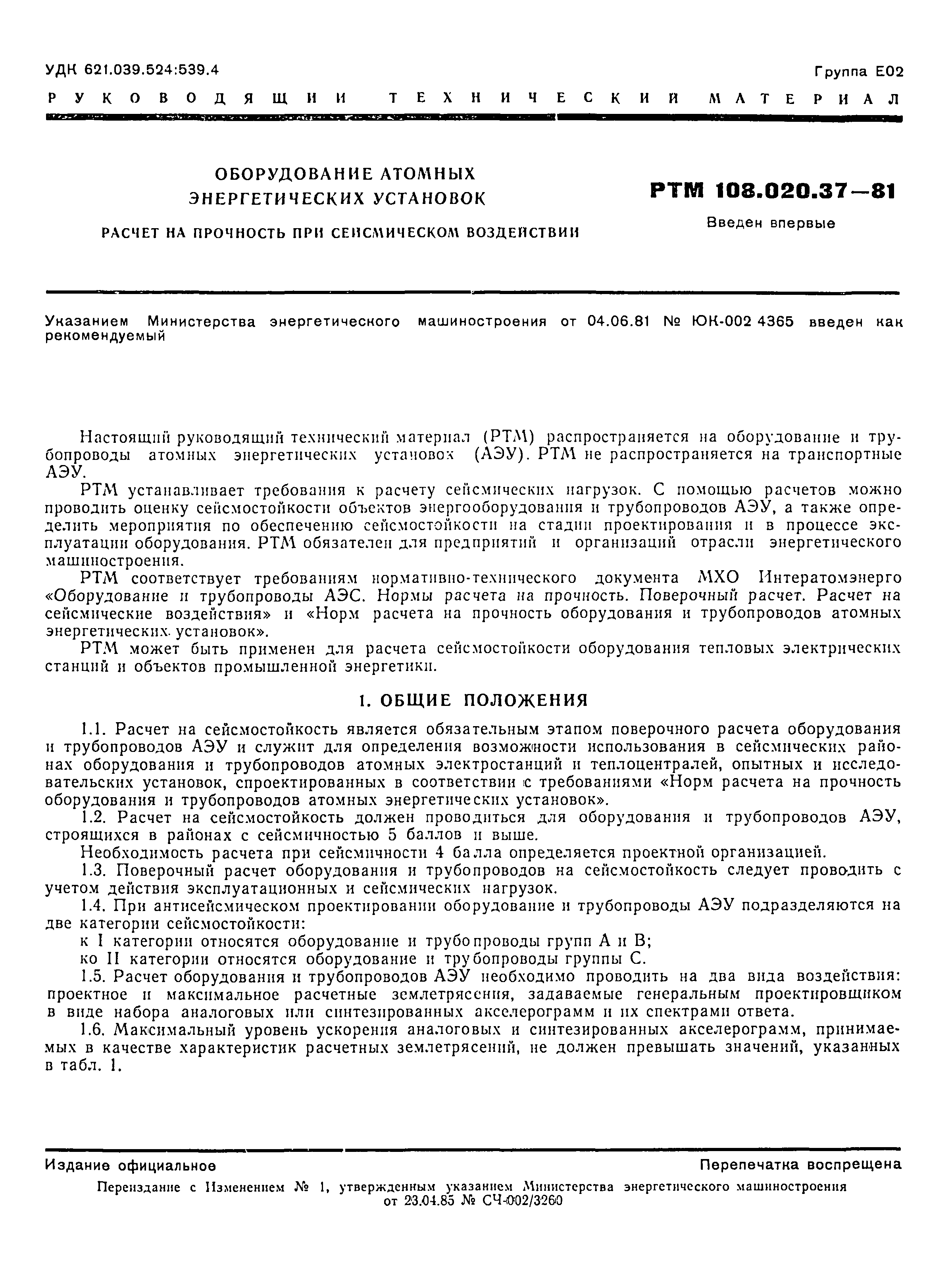 УДК 621.039.524:539.4

Группа Е02

РУКОВОДЯЩИЙ ТЕХНИЧЕСКИЙ МАТЕРИАЛ

ОБОРУДОВАНИЕ АТОМНЫХ ЭНЕРГЕТИЧЕСКИХ УСТАНОВОК

РАСЧЕТ НА ПРОЧНОСТЬ ПРИ СЕЙСМИЧЕСКОМ ВОЗДЕЙСТВИИ

РТМ 108.020.37—81

Введен впервые

Указанием Министерства энергетического машиностроения от 04.06.81 № ЮК-002 4365 введен как рекомендуемый

Настоящий руководящий технический материал (РТМ) распространяется на оборудование и трубопроводы атомных энергетических установок (АЭУ). РТМ не распространяется на транспортные АЭУ.

РТМ устанавливает требования к расчету сейсмических нагрузок. С помощью расчетов можно проводить оценку сейсмостойкости объектов энергооборудования и трубопроводов АЭУ, а также определить мероприятия по обеспечению сейсмостойкости на стадии проектирования и в процессе эксплуатации оборудования. РТМ обязателен для предприятий и организаций отрасли энергетического машиностроения.

РТМ соответствует требованиям нормативно-технического документа МХО Интератомэнерго «Оборудование и трубопроводы АЭС. Нормы расчета на прочность. Поверочный расчет. Расчет на сейсмические воздействия» и «Норм расчета на прочность оборудования и трубопроводов атомных энергетических установок».

РТМ может быть применен для расчета сейсмостойкости оборудования тепловых электрических станций и объектов промышленной энергетики.

1. ОБЩИЕ ПОЛОЖЕНИЯ

1.1. Расчет на сейсмостойкость является обязательным этапом поверочного расчета оборудования и трубопроводов АЭУ и служит для определения возможности использования в сейсмических районах оборудования и трубопроводов атомных электростанций и теплоцентралей, опытных и исследовательских установок, спроектированных в соответствии с требованиями «Норм расчета на прочность оборудования и трубопроводов атомных энергетических установок».

1.2. Расчет на сейсмостойкость должен проводиться для оборудования и трубопроводов АЭУ, строящихся в районах с сейсмичностью 5 баллов и выше.

Необходимость расчета при сейсмичности 4 балла определяется проектной организацией.

1.3. Поверочный расчет оборудования и трубопроводов на сейсмостойкость следует проводить с учетом действия эксплуатационных и сейсмических нагрузок.

1.4. При антисейсмическом проектировании оборудование и трубопроводы АЭУ подразделяются на две категории сейсмостойкости:

к I категории относятся оборудование и трубопроводы групп А и В;

ко II категории относятся оборудование и трубопроводы группы С.

1.5. Расчет оборудования и трубопроводов АЭУ необходимо проводить на два вида воздействия: проектное и максимальное расчетные землетрясения, задаваемые генеральным проектировщиком в виде набора аналоговых или синтезированных акселерограмм и их спектрами ответа.

1.6. Максимальный уровень ускорения аналоговых и синтезированных акселерограмм, принимаемых в качестве характеристик расчетных землетрясений, не должен превышать значений, указанных в табл. 1.

Издание официальное

Перепечатка воспрещена

Переиздание с Изменением № 1, утвержденным указанием Министерства энергетического машиностроения от 23.04.85 № СЧ-002/3260